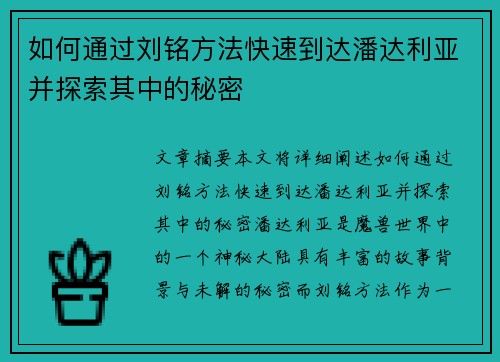 如何通过刘铭方法快速到达潘达利亚并探索其中的秘密

文章摘要本文将详细阐述如何通过刘铭方法快速到达潘达利亚并探索其中的秘密潘达利亚是魔兽世界中的一个神秘大陆具有丰富的故事背景与未解的秘密而刘铭方法作为一